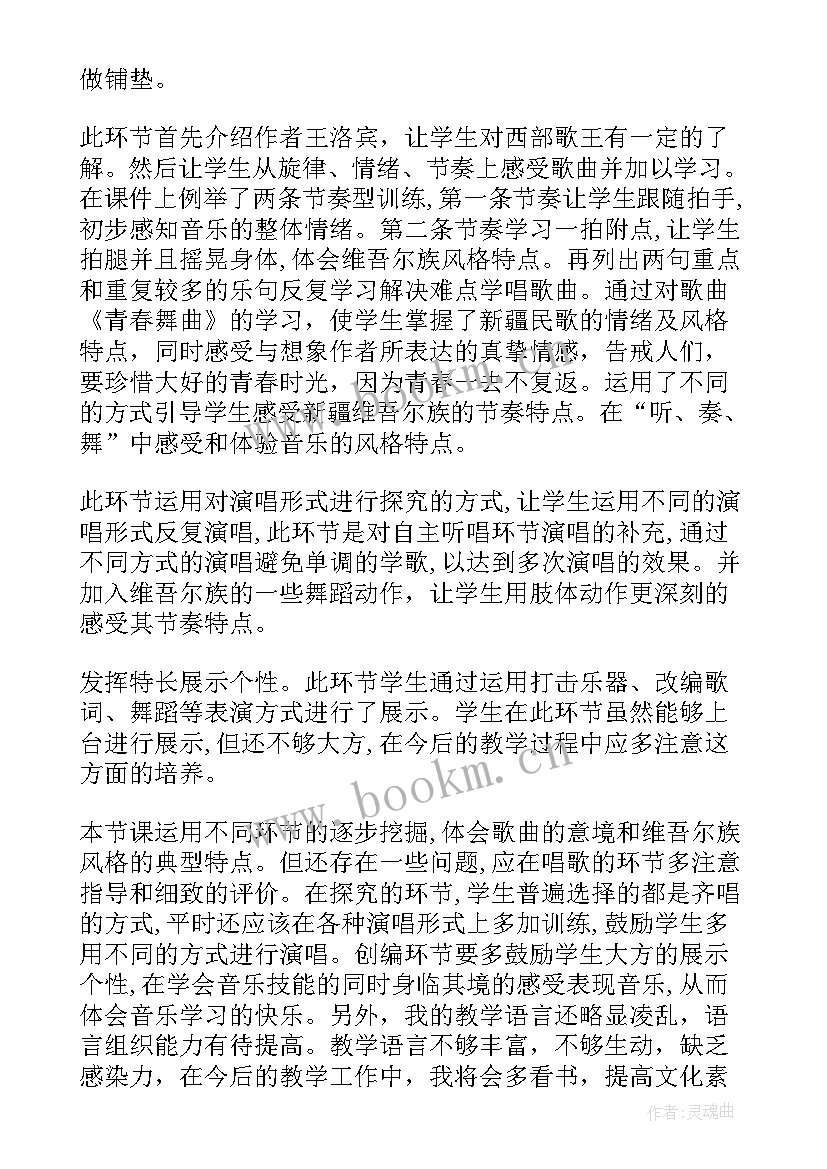 做铺垫。

此环节首先介绍作者王洛宾，让学生对西部歌王有一定的了解。然后让学生从旋律、情绪、节奏上感受歌曲并加以学习。在课件上例举了两条节奏型训练,第一条节奏让学生跟随拍手,初步感知音乐的整体情绪。第二条节奏学习一拍附点,让学生拍腿并且摇晃身体,体会维吾尔族风格特点。再列出两句重点和重复较多的乐句反复学习解决难点学唱歌曲。通过对歌曲《青春舞曲》的学习，使学生掌握了新疆民歌的情绪及风格特点，同时感受与想象作者所表达的真挚情感，告戒人们，要珍惜大好的青春时光，因为青春一去不复返。运用了不同的方式引导学生感受新疆维吾尔族的节奏特点。在“听、奏、舞”中感受和体验音乐的风格特点。

此环节运用对演唱形式进行探究的方式,让学生运用不同的演唱形式反复演唱,此环节是对自主听唱环节演唱的补充,通过不同方式的演唱避免单调的学歌,以达到多次演唱的效果。并加入维吾尔族的一些舞蹈动作，让学生用肢体动作更深刻的感受其节奏特点。

发挥特长展示个性。此环节学生通过运用打击乐器、改编歌词、舞蹈等表演方式进行了展示。学生在此环节虽然能够上台进行展示,但还不够大方,在今后的教学过程中应多注意这方面的培养。

本节课运用不同环节的逐步挖掘,体会歌曲的意境和维吾尔族风格的典型特点。但还存在一些问题,应在唱歌的环节多注意指导和细致的评价。在探究的环节,学生普遍选择的都是齐唱的方式,平时还应该在各种演唱形式上多加训练,鼓励学生多用不同的方式进行演唱。创编环节要多鼓励学生大方的展示个性,在学会音乐技能的同时身临其境的感受表现音乐,从而体会音乐学习的快乐。另外，我的教学语言还略显凌乱，语言组织能力有待提高。教学语言不够丰富，不够生动，缺乏感染力，在今后的教学工作中，我将会多看书，提高文化素

www.bookm.cn

作者:灵魂曲